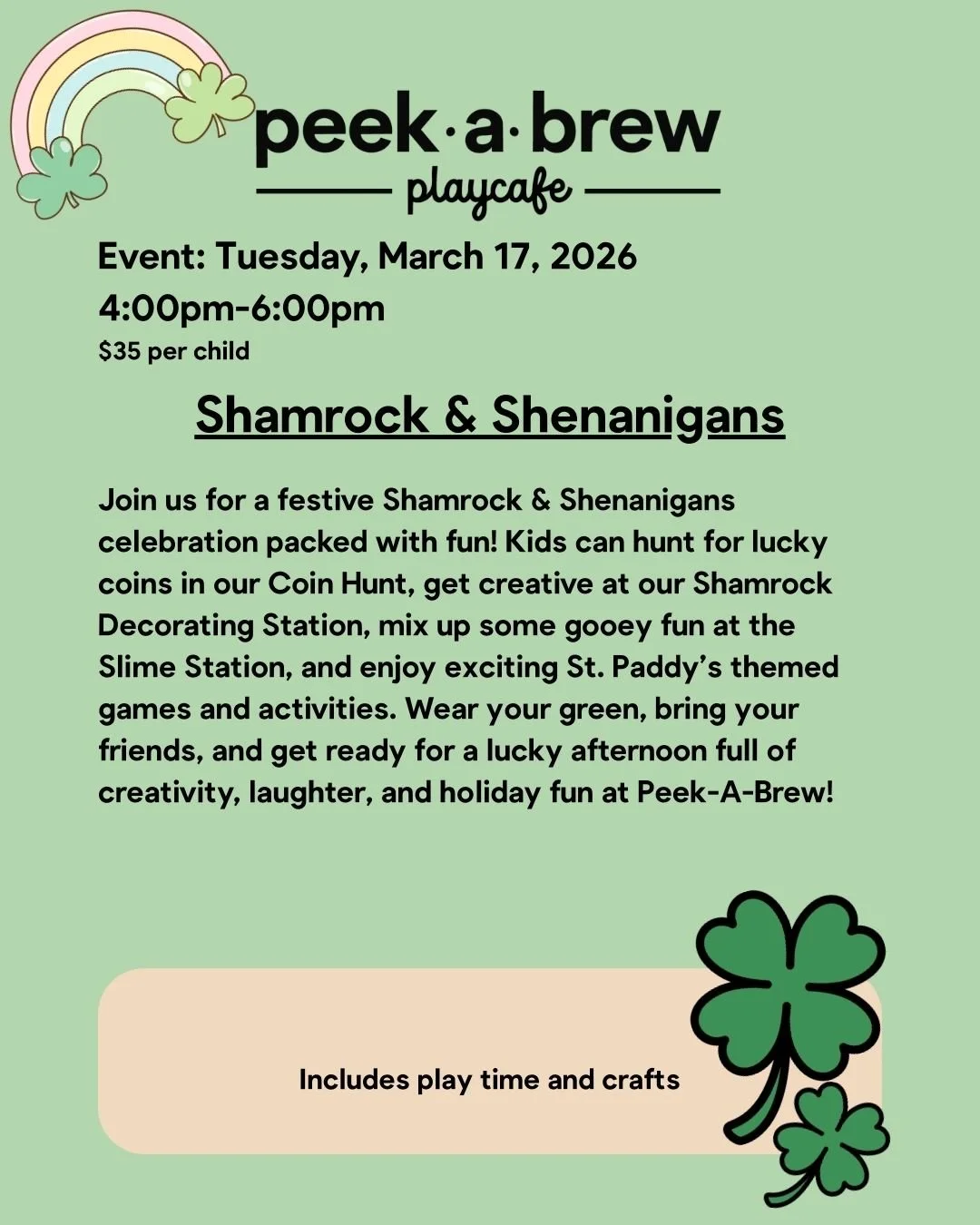 peek·a·brew
playcafe

Event: Tuesday, March 17, 2026
4:00pm-6:00pm
$35 per child

Shamrock & Shenanigans

Join us for a festive Shamrock & Shenanigans celebration packed with fun! Kids can hunt for lucky coins in our Coin Hunt, get creative at our Shamrock Decorating Station, mix up some gooey fun at the Slime Station, and enjoy exciting St. Paddy's themed games and activities. Wear your green, bring your friends, and get ready for a lucky afternoon full of creativity, laughter, and holiday fun at Peek-A-Brew!

Includes play time and crafts